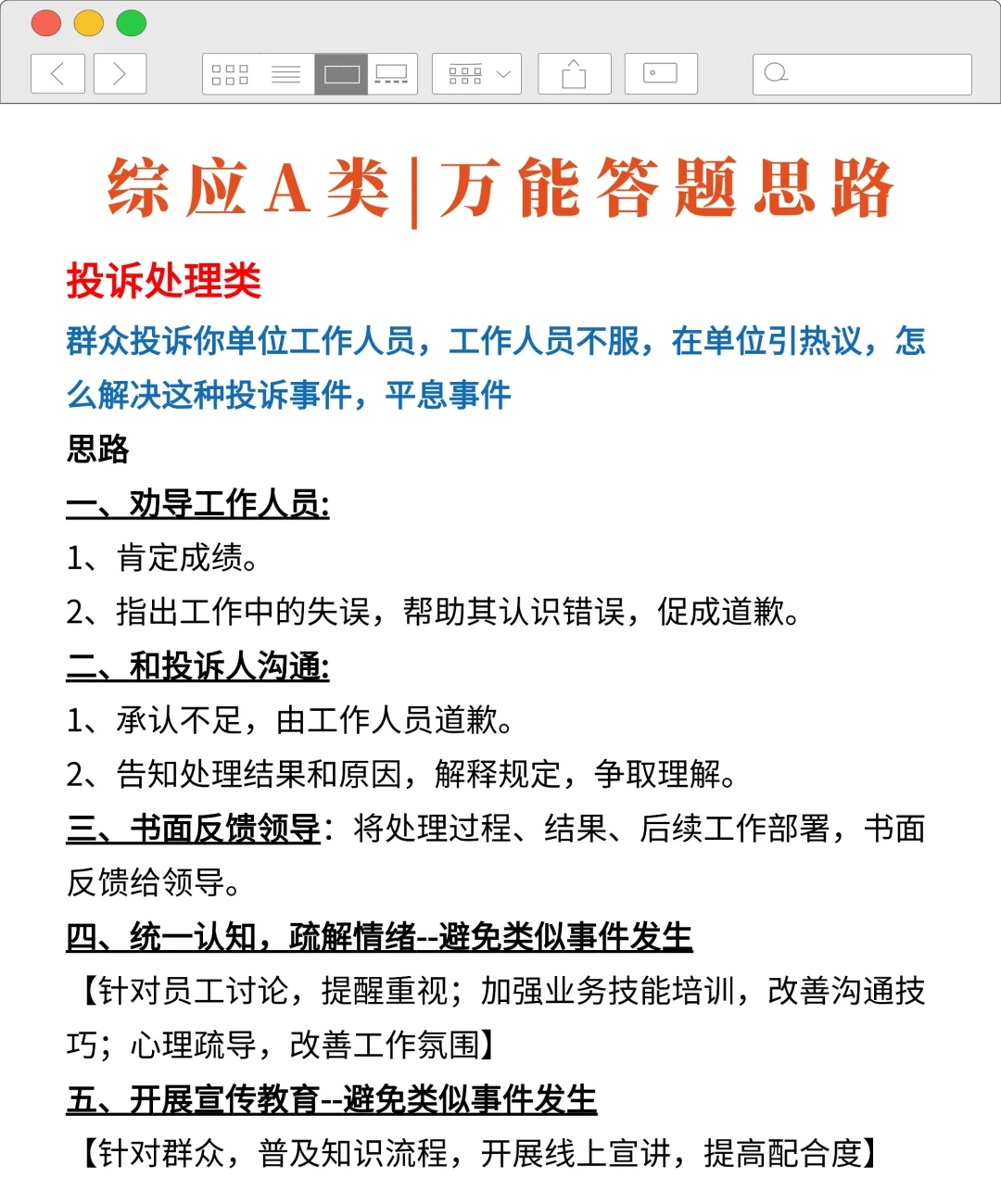 综应A类|万能答题思路

投诉处理类

群众投诉你单位工作人员，工作人员不服，在单位引热议，怎么解决这种投诉事件，平息事件

思路

一、劝导工作人员:

1、肯定成绩。

2、指出工作中的失误，帮助其认识错误，促成道歉。

二、和投诉人沟通:

1、承认不足，由工作人员道歉。

2、告知处理结果和原因，解释规定，争取理解。

三、书面反馈领导：将处理过程、结果、后续工作部署，书面反馈给领导。

四、统一认知，疏解情绪--避免类似事件发生

【针对员工讨论，提醒重视；加强业务技能培训，改善沟通技巧；心理疏导，改善工作氛围】

五、开展宣传教育--避免类似事件发生

【针对群众，普及知识流程，开展线上宣讲，提高配合度】